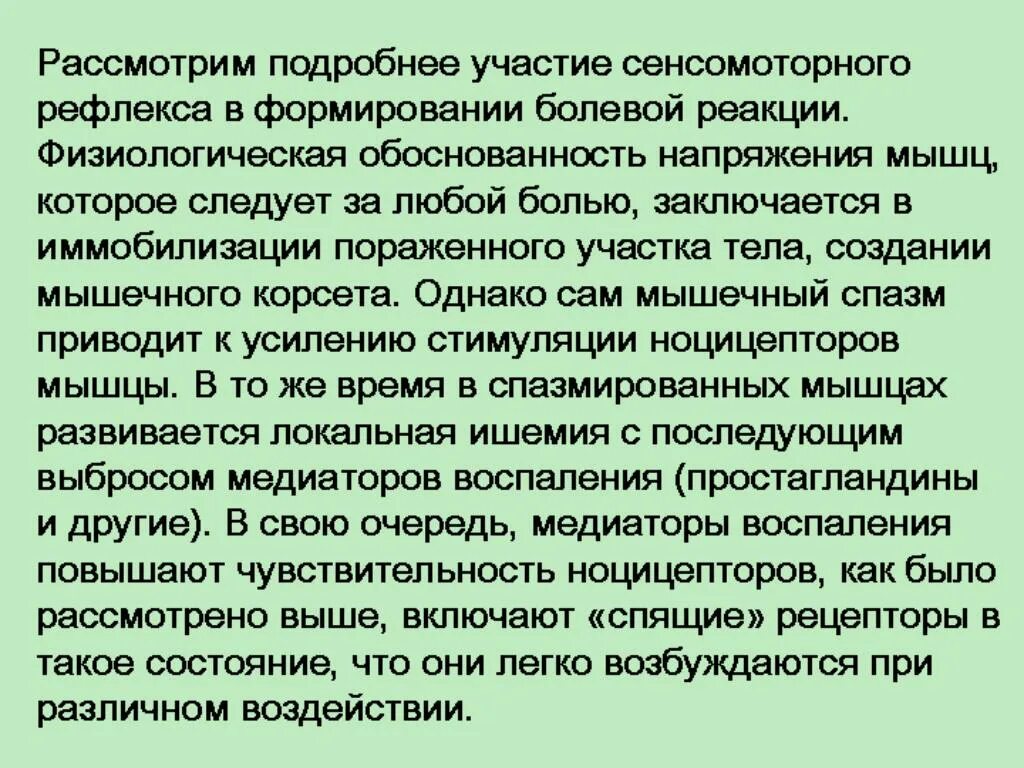 Рассмотрим подробнее участие сенсомоторного рефлекса в формировании болевой реакции. Физиологическая обоснованность напряжения мышц, которое следует за любой болью, заключается в иммобилизации пораженного участка тела, создании мышечного корсета. Однако сам мышечный спазм приводит к усилению стимуляции ноцицепторов мышцы. В то же время в спазмированных мышцах развивается локальная ишемия с последующим выбросом медиаторов воспаления (простагландины и другие). В свою очередь, медиаторы воспаления повышают чувствительность ноцицепторов, как было рассмотрено выше, включают «спящие» рецепторы в такое состояние, что они легко возбуждаются при различном воздействии.